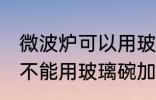 微波炉可以用玻
不能用玻璃碗加